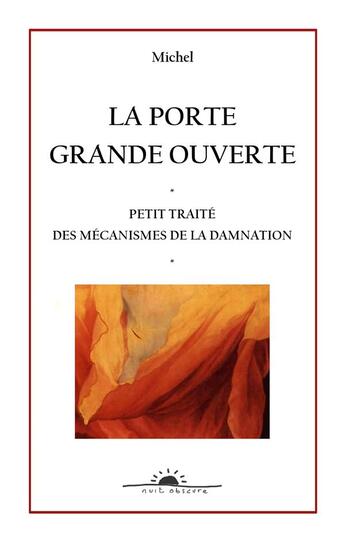 Michel

LA PORTE
GRANDE OUVERTE

*

PETIT TRAITÉ
DES MÉCANISMES DE LA DAMNATION

*

nuit obscure